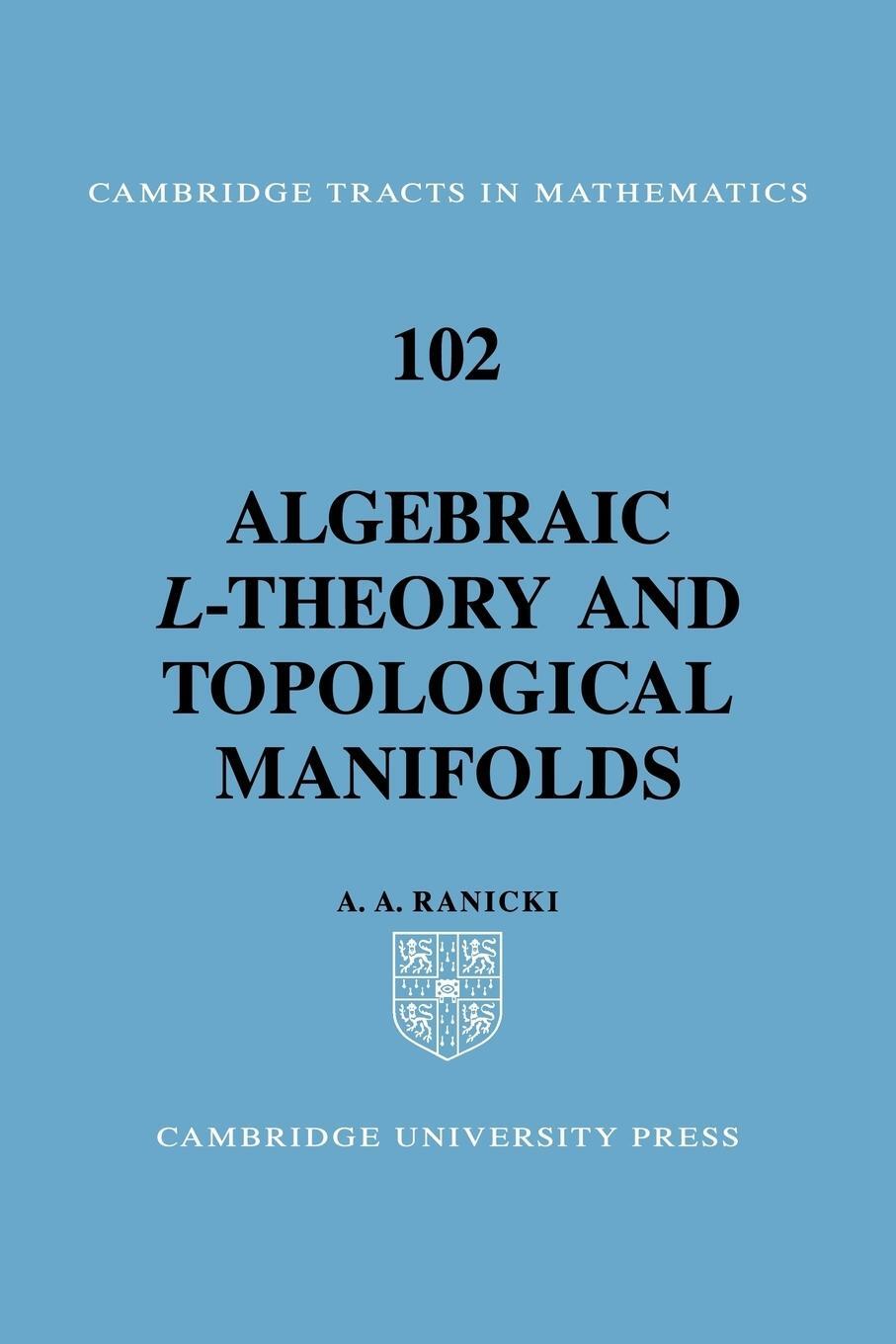 CAMBRIDGE TRACTS IN MATHEMATICS

102

ALGEBRAIC
L-THEORY AND
TOPOLOGICAL
MANIFOLDS

A. A. RANICKI

CAMBRIDGE UNIVERSITY PRESS